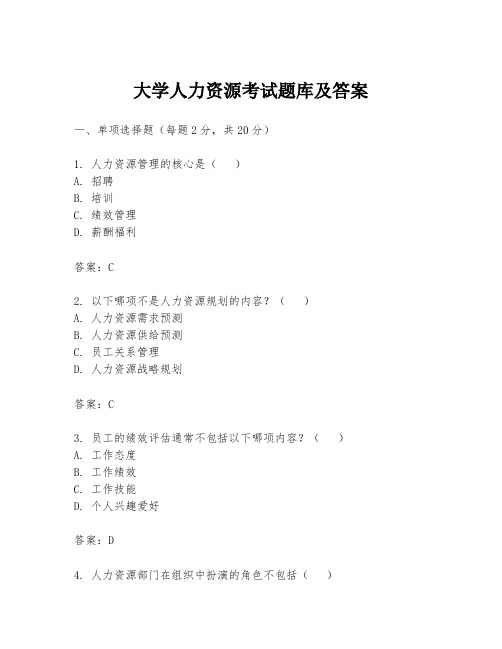 大学人力资源考试题库及答案

一、单项选择题（每题2分，共20分）

1. 人力资源管理的核心是（　）
A. 招聘
B. 培训
C. 绩效管理
D. 薪酬福利

答案：C

2. 以下哪项不是人力资源规划的内容？（　）
A. 人力资源需求预测
B. 人力资源供给预测
C. 员工关系管理
D. 人力资源战略规划

答案：C

3. 员工的绩效评估通常不包括以下哪项内容？（　）
A. 工作态度
B. 工作绩效
C. 工作技能
D. 个人兴趣爱好

答案：D

4. 人力资源部门在组织中扮演的角色不包括（　）